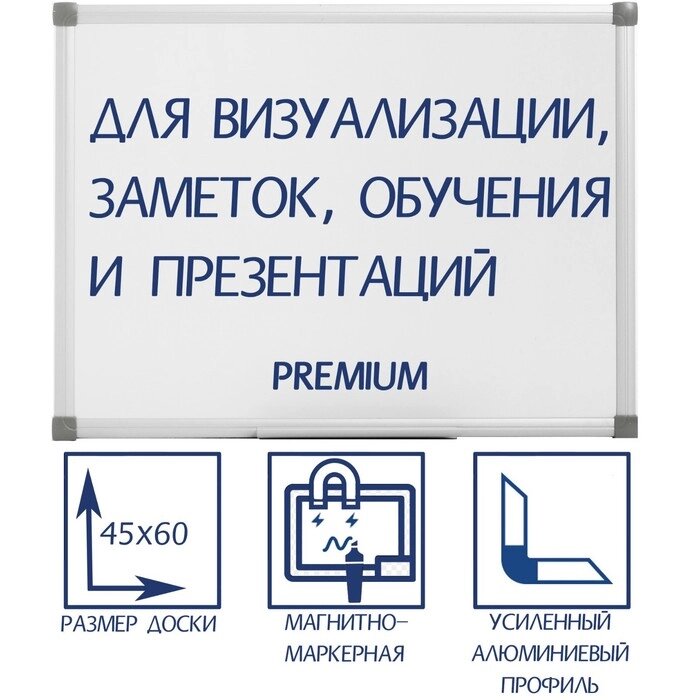 ДЛЯ ВИЗУАЛИЗАЦИИ, ЗАМЕТОК, ОБУЧЕНИЯ И ПРЕЗЕНТАЦИЙ

PREMIUM

45x60

РАЗМЕР ДОСКИ

МАГНИТНО-МАРКЕРНАЯ

УСИЛЕННЫЙ АЛЮМИНИЕВЫЙ ПРОФИЛЬ